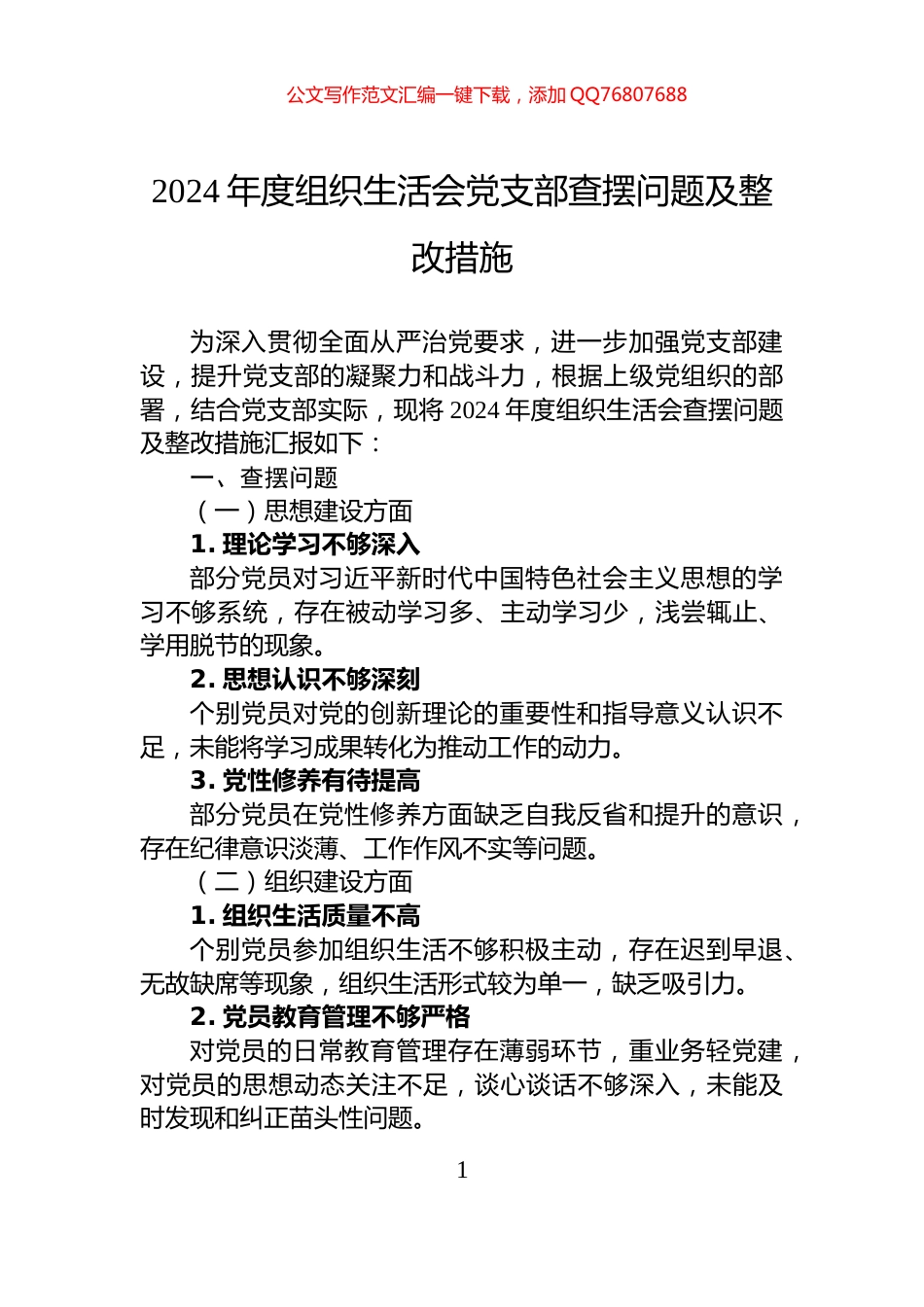 公文写作范文汇编一键下载，添加 QQ76807688

2024 年度组织生活会党支部查摆问题及整改措施

为深入贯彻全面从严治党要求，进一步加强党支部建设，提升党支部的凝聚力和战斗力，根据上级党组织的部署，结合党支部实际，现将 2024 年度组织生活会查摆问题及整改措施汇报如下：

一、查摆问题

（一）思想建设方面

1. 理论学习不够深入

部分党员对习近平新时代中国特色社会主义思想的学习不够系统，存在被动学习多、主动学习少，浅尝辄止、学用脱节的现象。

2. 思想认识不够深刻

个别党员对党的创新理论的重要性和指导意义认识不足，未能将学习成果转化为推动工作的动力。

3. 党性修养有待提高

部分党员在党性修养方面缺乏自我反省和提升的意识，存在纪律意识淡薄、工作作风不实等问题。

（二）组织建设方面

1. 组织生活质量不高

个别党员参加组织生活不够积极主动，存在迟到早退、无故缺席等现象，组织生活形式较为单一，缺乏吸引力。

2. 党员教育管理不够严格

对党员的日常教育管理存在薄弱环节，重业务轻党建，对党员的思想动态关注不足，谈心谈话不够深入，未能及时发现和纠正苗头性问题。

1